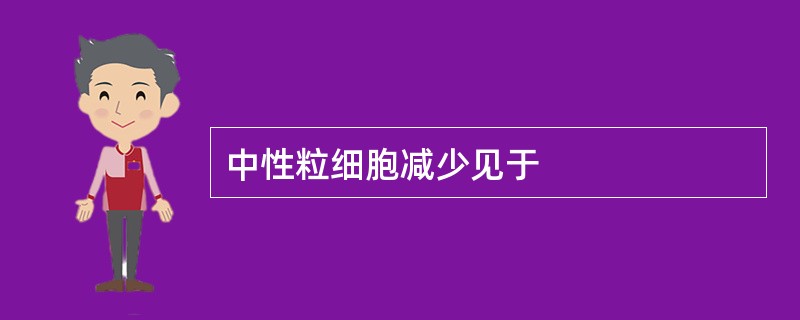 中性粒细胞减少见于